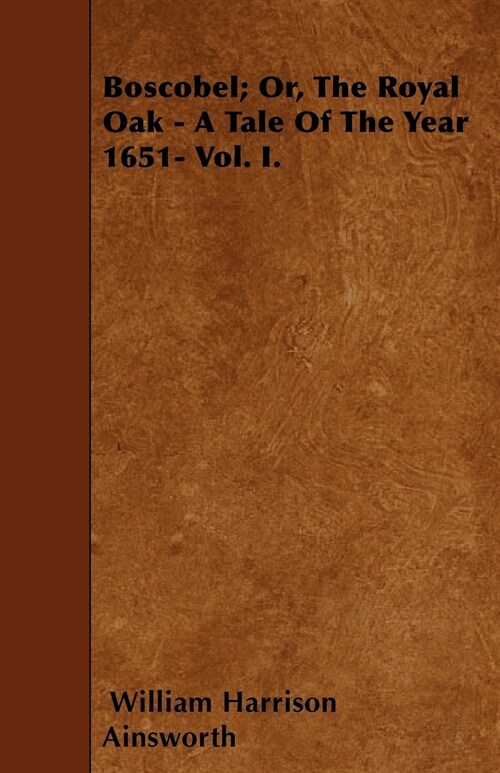 Boscobel; Or, The Royal Oak - A Tale Of The Year 1651- Vol. I.

William Harrison Ainsworth